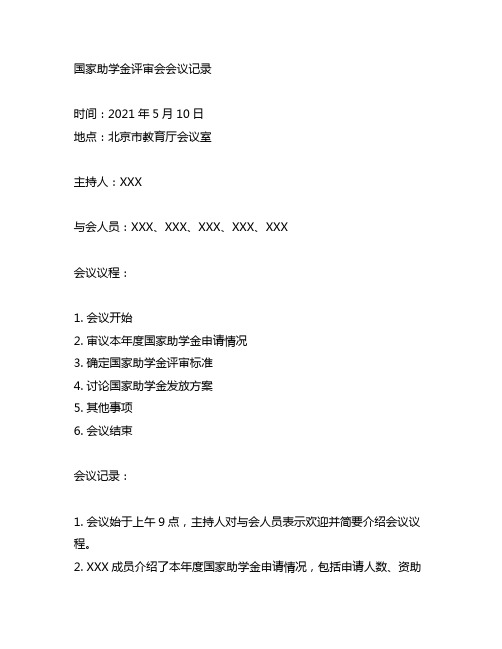 国家助学金评审会会议记录

时间：2021 年 5 月 10 日
地点：北京市教育厅会议室

主持人：XXX

与会人员：XXX、XXX、XXX、XXX、XXX

会议议程：

1. 会议开始
2. 审议本年度国家助学金申请情况
3. 确定国家助学金评审标准
4. 讨论国家助学金发放方案
5. 其他事项
6. 会议结束

会议记录：

1. 会议始于上午 9 点，主持人对与会人员表示欢迎并简要介绍会议议程。
2. XXX 成员介绍了本年度国家助学金申请情况，包括申请人数、资助